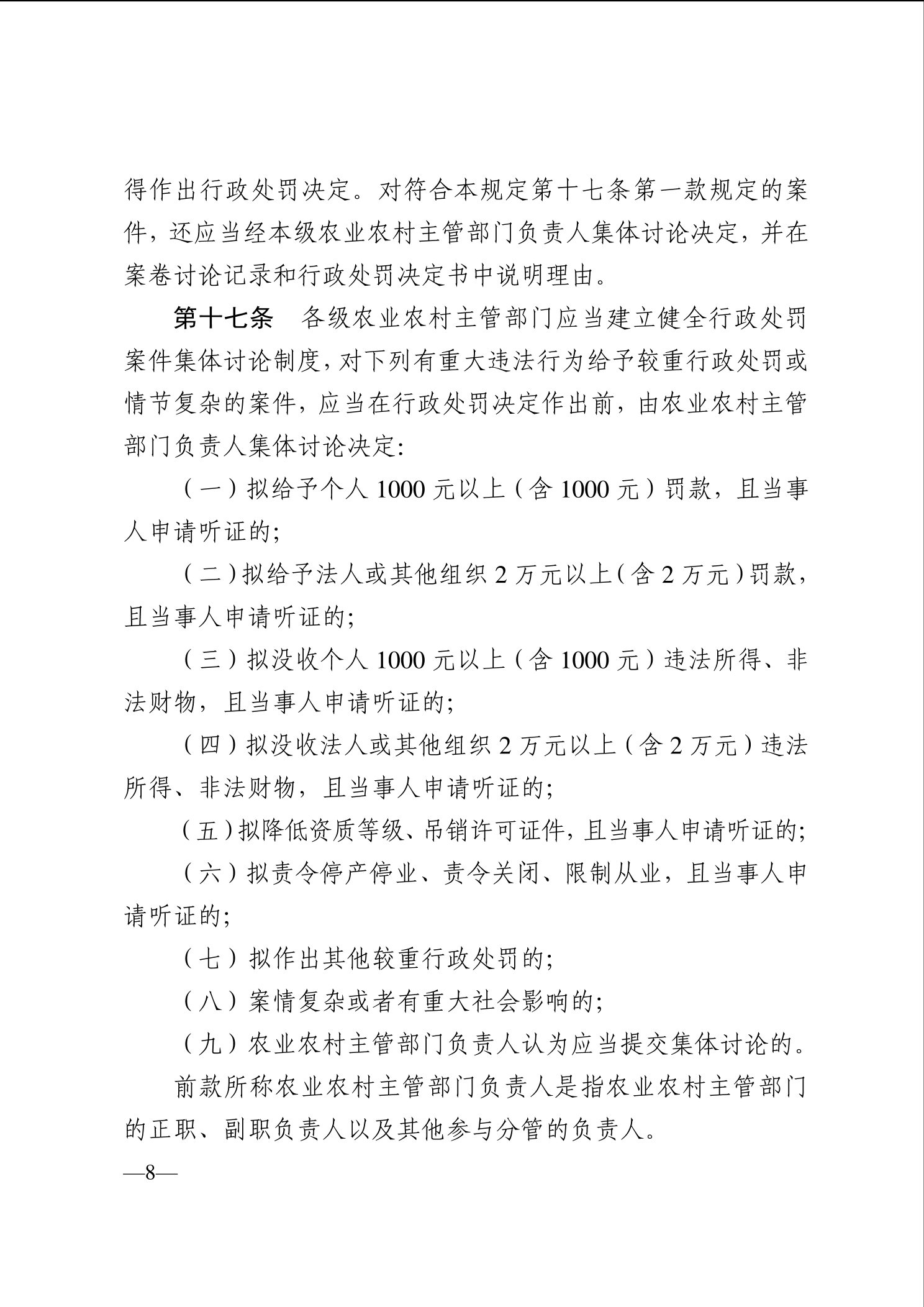 得作出行政处罚决定。对符合本规定第十七条第一款规定的案件，还应当经本级农业农村主管部门负责人集体讨论决定，并在案卷讨论记录和行政处罚决定书中说明理由。

第十七条　各级农业农村主管部门应当建立健全行政处罚案件集体讨论制度，对下列有重大违法行为给予较重行政处罚或情节复杂的案件，应当在行政处罚决定作出前，由农业农村主管部门负责人集体讨论决定：

（一）拟给予个人 1000 元以上（含 1000 元）罚款，且当事人申请听证的；

（二）拟给予法人或其他组织 2 万元以上（含 2 万元）罚款，且当事人申请听证的；

（三）拟没收个人 1000 元以上（含 1000 元）违法所得、非法财物，且当事人申请听证的；

（四）拟没收法人或其他组织 2 万元以上（含 2 万元）违法所得、非法财物，且当事人申请听证的；

（五）拟降低资质等级、吊销许可证件，且当事人申请听证的；

（六）拟责令停产停业、责令关闭、限制从业，且当事人申请听证的；

（七）拟作出其他较重行政处罚的；

（八）案情复杂或者有重大社会影响的；

（九）农业农村主管部门负责人认为应当提交集体讨论的。

前款所称农业农村主管部门负责人是指农业农村主管部门的正职、副职负责人以及其他参与分管的负责人。

—8—